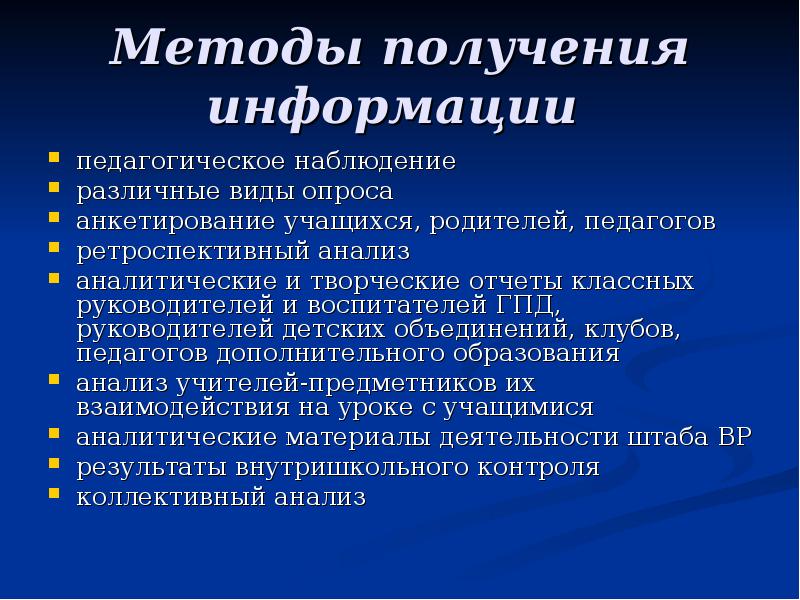 Методы получения информации

- педагогическое наблюдение
- различные виды опроса
- анкетирование учащихся, родителей, педагогов
- ретроспективный анализ
- аналитические и творческие отчеты классных руководителей и воспитателей ГПД, руководителей детских объединений, клубов, педагогов дополнительного образования
- анализ учителей-предметников их взаимодействия на уроке с учащимися
- аналитические материалы деятельности штаба ВР
- результаты внутришкольного контроля
- коллективный анализ